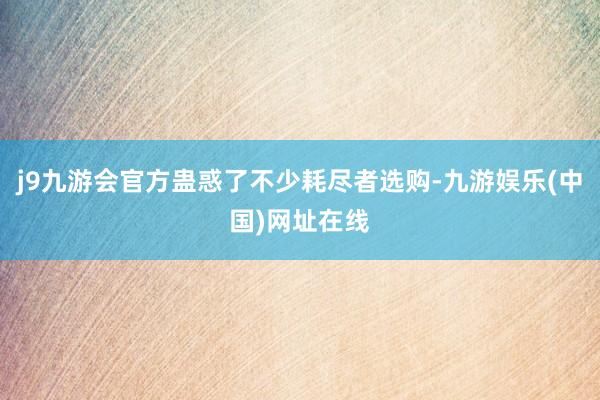 j9九游会官方蛊惑了不少耗尽者选购-九游娱乐(中国)网址在线